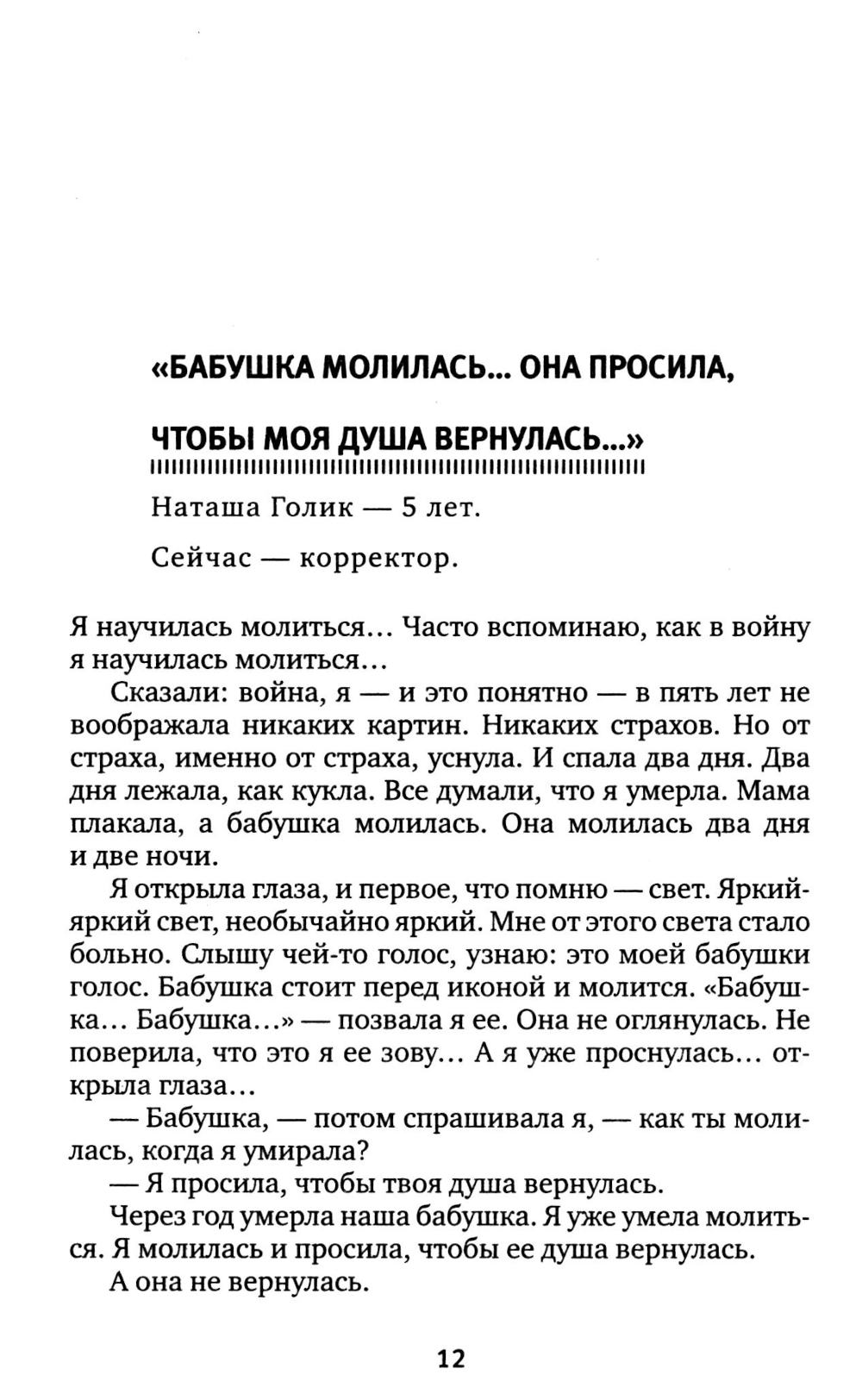 «БАБУШКА МОЛИЛАСЬ... ОНА ПРОСИЛА, ЧТОБЫ МОЯ ДУША ВЕРНУЛАСЬ...»

Наташа Голик — 5 лет.

Сейчас — корректор.

Я научилась молиться... Часто вспоминаю, как в войну я научилась молиться...

Сказали: война, я — и это понятно — в пять лет не воображала никаких картин. Никаких страхов. Но от страха, именно от страха, уснула. И спала два дня. Два дня лежала, как кукла. Все думали, что я умерла. Мама плакала, а бабушка молилась. Она молилась два дня и две ночи.

Я открыла глаза, и первое, что помню — свет. Яркий-яркий свет, необычайно яркий. Мне от этого света стало больно. Слышу чей-то голос, узнаю: это моей бабушки голос. Бабушка стоит перед иконой и молится. «Бабушка... Бабушка...» — позвала я ее. Она не оглянулась. Не поверила, что это я ее зову... А я уже проснулась... открыла глаза...

— Бабушка, — потом спрашивала я, — как ты молилась, когда я умирала?

— Я просила, чтобы твоя душа вернулась.

Через год умерла наша бабушка. Я уже умела молиться. Я молилась и просила, чтобы ее душа вернулась.

А она не вернулась.

12